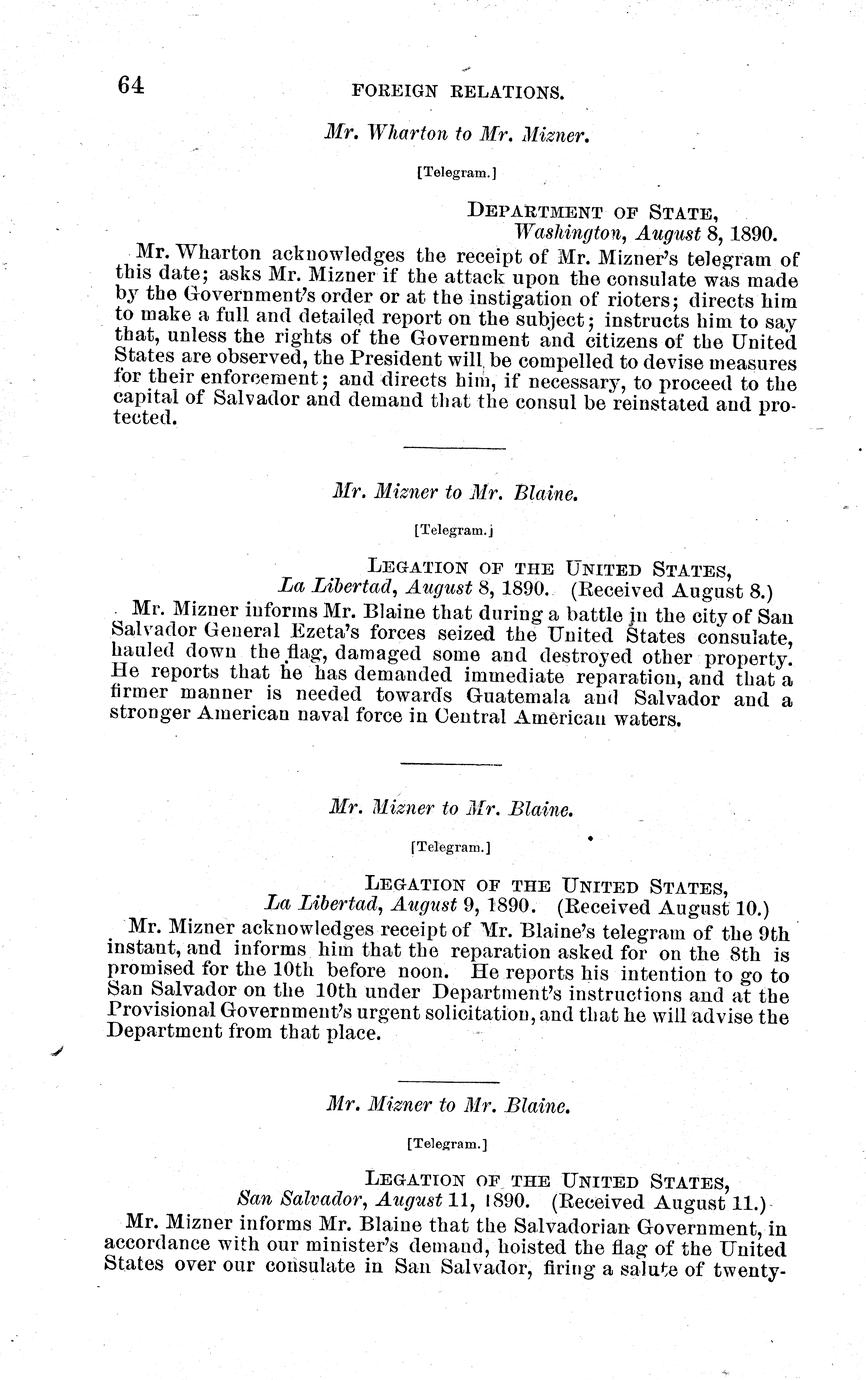 64 FOREIGN RELATIONS.

Mr. Wharton to Mr. Mizner.

[Telegram.]

DEPARTMENT OF STATE,
Washington, August 8, 1890.

Mr. Wharton acknowledges the receipt of Mr. Mizner's telegram of this date; asks Mr. Mizner if the attack upon the consulate was made by the Government's order or at the instigation of rioters; directs him to make a full and detailed report on the subject; instructs him to say that, unless the rights of the Government and citizens of the United States are observed, the President will be compelled to devise measures for their enforcement; and directs him, if necessary, to proceed to the capital of Salvador and demand that the consul be reinstated and protected.

Mr. Mizner to Mr. Blaine.

[Telegram.]

LEGATION OF THE UNITED STATES,
La Libertad, August 8, 1890. (Received August 8.)

Mr. Mizner informs Mr. Blaine that during a battle in the city of San Salvador General Ezeta's forces seized the United States consulate, hauled down the flag, damaged some and destroyed other property. He reports that he has demanded immediate reparation, and that a firmer manner is needed towards Guatemala and Salvador and a stronger American naval force in Central American waters.

Mr. Mizner to Mr. Blaine.

[Telegram.]

LEGATION OF THE UNITED STATES,
La Libertad, August 9, 1890. (Received August 10.)

Mr. Mizner acknowledges receipt of Mr. Blaine's telegram of the 9th instant, and informs him that the reparation asked for on the 8th is promised for the 10th before noon. He reports his intention to go to San Salvador on the 10th under Department's instructions and at the Provisional Government's urgent solicitation, and that he will advise the Department from that place.

Mr. Mizner to Mr. Blaine.

[Telegram.]

LEGATION OF THE UNITED STATES,
San Salvador, August 11, 1890. (Received August 11.)

Mr. Mizner informs Mr. Blaine that the Salvadorian Government, in accordance with our minister's demand, hoisted the flag of the United States over our consulate in San Salvador, firing a salute of twenty-